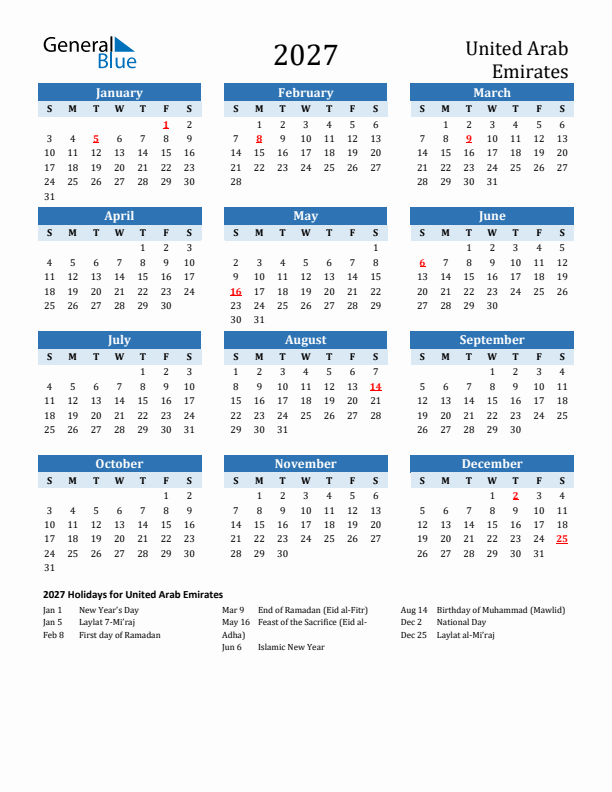 General Blue

2027

United Arab Emirates

January

| S | M | T | W | T | F | S |
|---|---|---|---|---|---|---|
| | | | | | 1 | 2 |
| 3 | 4 | 5 | 6 | 7 | 8 | 9 |
| 10 | 11 | 12 | 13 | 14 | 15 | 16 |
| 17 | 18 | 19 | 20 | 21 | 22 | 23 |
| 24 | 25 | 26 | 27 | 28 | 29 | 30 |
| 31 | | | | | | |

February

| S | M | T | W | T | F | S |
|---|---|---|---|---|---|---|
| | 1 | 2 | 3 | 4 | 5 | 6 |
| 7 | 8 | 9 | 10 | 11 | 12 | 13 |
| 14 | 15 | 16 | 17 | 18 | 19 | 20 |
| 21 | 22 | 23 | 24 | 25 | 26 | 27 |
| 28 | | | | | | |

March

| S | M | T | W | T | F | S |
|---|---|---|---|---|---|---|
| | 1 | 2 | 3 | 4 | 5 | 6 |
| 7 | 8 | 9 | 10 | 11 | 12 | 13 |
| 14 | 15 | 16 | 17 | 18 | 19 | 20 |
| 21 | 22 | 23 | 24 | 25 | 26 | 27 |
| 28 | 29 | 30 | 31 | | | |

April

| S | M | T | W | T | F | S |
|---|---|---|---|---|---|---|
| | | | | 1 | 2 | 3 |
| 4 | 5 | 6 | 7 | 8 | 9 | 10 |
| 11 | 12 | 13 | 14 | 15 | 16 | 17 |
| 18 | 19 | 20 | 21 | 22 | 23 | 24 |
| 25 | 26 | 27 | 28 | 29 | 30 | |

May

| S | M | T | W | T | F | S |
|---|---|---|---|---|---|---|
| | | | | | | 1 |
| 2 | 3 | 4 | 5 | 6 | 7 | 8 |
| 9 | 10 | 11 | 12 | 13 | 14 | 15 |
| 16 | 17 | 18 | 19 | 20 | 21 | 22 |
| 23 | 24 | 25 | 26 | 27 | 28 | 29 |
| 30 | 31 | | | | | |

June

| S | M | T | W | T | F | S |
|---|---|---|---|---|---|---|
| | | 1 | 2 | 3 | 4 | 5 |
| 6 | 7 | 8 | 9 | 10 | 11 | 12 |
| 13 | 14 | 15 | 16 | 17 | 18 | 19 |
| 20 | 21 | 22 | 23 | 24 | 25 | 26 |
| 27 | 28 | 29 | 30 | | | |

July

| S | M | T | W | T | F | S |
|---|---|---|---|---|---|---|
| | | | | 1 | 2 | 3 |
| 4 | 5 | 6 | 7 | 8 | 9 | 10 |
| 11 | 12 | 13 | 14 | 15 | 16 | 17 |
| 18 | 19 | 20 | 21 | 22 | 23 | 24 |
| 25 | 26 | 27 | 28 | 29 | 30 | 31 |

August

| S | M | T | W | T | F | S |
|---|---|---|---|---|---|---|
| 1 | 2 | 3 | 4 | 5 | 6 | 7 |
| 8 | 9 | 10 | 11 | 12 | 13 | 14 |
| 15 | 16 | 17 | 18 | 19 | 20 | 21 |
| 22 | 23 | 24 | 25 | 26 | 27 | 28 |
| 29 | 30 | 31 | | | | |

September

| S | M | T | W | T | F | S |
|---|---|---|---|---|---|---|
| | | | 1 | 2 | 3 | 4 |
| 5 | 6 | 7 | 8 | 9 | 10 | 11 |
| 12 | 13 | 14 | 15 | 16 | 17 | 18 |
| 19 | 20 | 21 | 22 | 23 | 24 | 25 |
| 26 | 27 | 28 | 29 | 30 | | |

October

| S | M | T | W | T | F | S |
|---|---|---|---|---|---|---|
| | | | | | 1 | 2 |
| 3 | 4 | 5 | 6 | 7 | 8 | 9 |
| 10 | 11 | 12 | 13 | 14 | 15 | 16 |
| 17 | 18 | 19 | 20 | 21 | 22 | 23 |
| 24 | 25 | 26 | 27 | 28 | 29 | 30 |
| 31 | | | | | | |

November

| S | M | T | W | T | F | S |
|---|---|---|---|---|---|---|
| | 1 | 2 | 3 | 4 | 5 | 6 |
| 7 | 8 | 9 | 10 | 11 | 12 | 13 |
| 14 | 15 | 16 | 17 | 18 | 19 | 20 |
| 21 | 22 | 23 | 24 | 25 | 26 | 27 |
| 28 | 29 | 30 | | | | |

December

| S | M | T | W | T | F | S |
|---|---|---|---|---|---|---|
| | | | 1 | 2 | 3 | 4 |
| 5 | 6 | 7 | 8 | 9 | 10 | 11 |
| 12 | 13 | 14 | 15 | 16 | 17 | 18 |
| 19 | 20 | 21 | 22 | 23 | 24 | 25 |
| 26 | 27 | 28 | 29 | 30 | 31 | |

2027 Holidays for United Arab Emirates

Jan 1 New Year's Day
Jan 5 Laylat 7-Mi'raj
Feb 8 First day of Ramadan

Mar 9 End of Ramadan (Eid al-Fitr)
May 16 Feast of the Sacrifice (Eid al-Adha)
Jun 6 Islamic New Year

Aug 14 Birthday of Muhammad (Mawlid)
Dec 2 National Day
Dec 25 Laylat al-Mi'raj